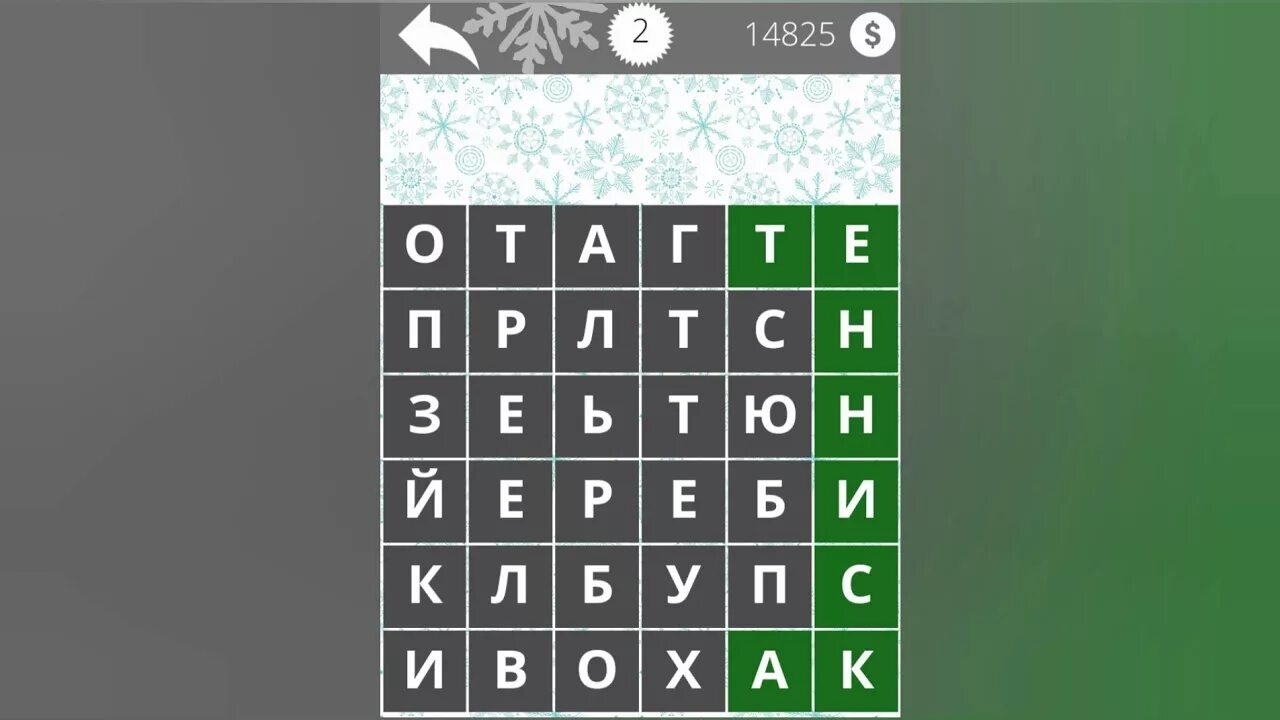 2

14825 $

| О | Т | А | Г | Т | Е |
|---|---|---|---|---|---|
| П | Р | Л | Т | С | Н |
| З | Е | Ь | Т | Ю | Н |
| Й | Е | Р | Е | Б | И |
| К | Л | Б | У | П | С |
| И | В | О | Х | А | К |